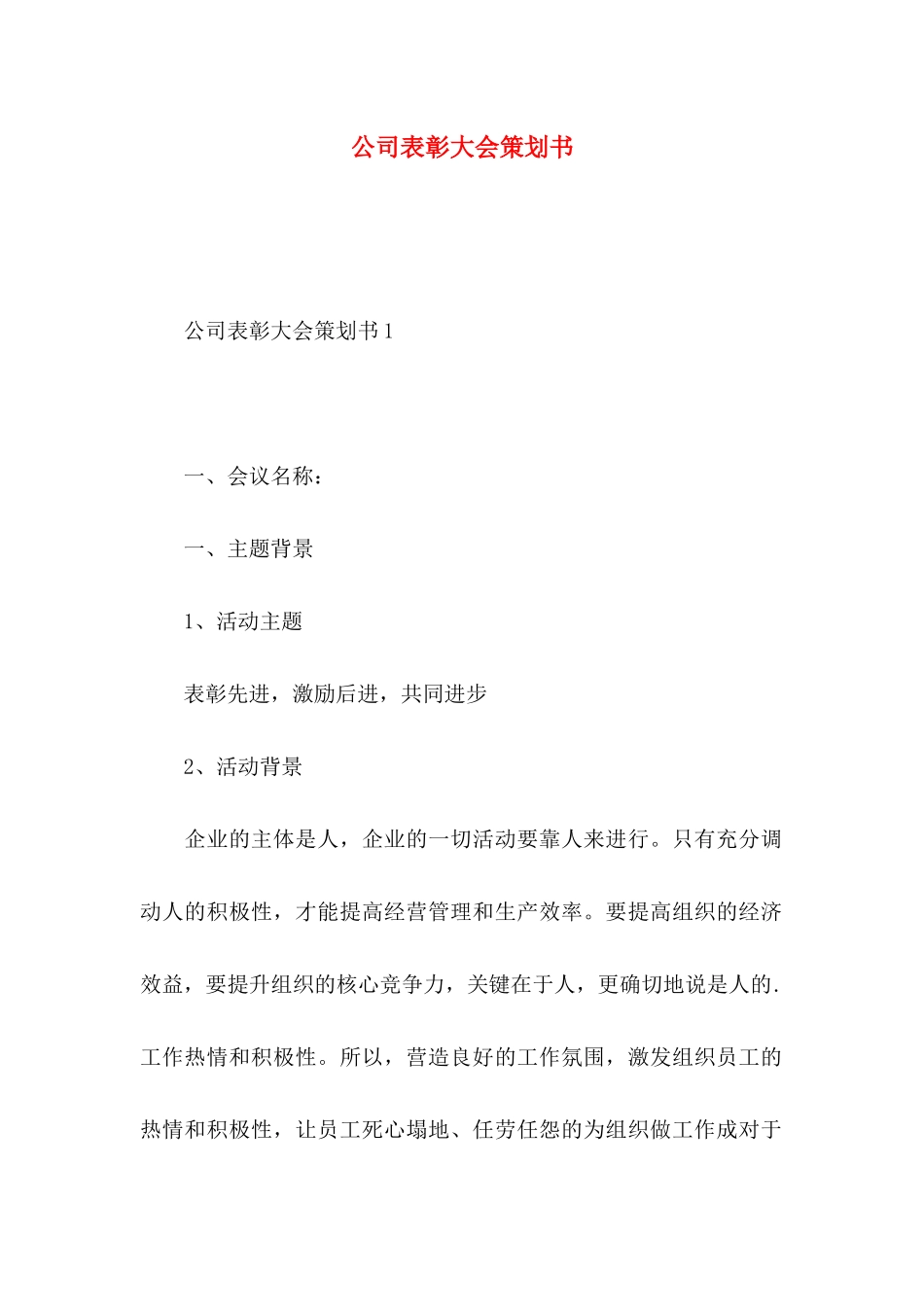 公司表彰大会策划书

公司表彰大会策划书1

一、会议名称：

一、主题背景

1、活动主题

表彰先进，激励后进，共同进步

2、活动背景

企业的主体是人，企业的一切活动要靠人来进行。只有充分调动人的积极性，才能提高经营管理和生产效率。要提高组织的经济效益，要提升组织的核心竞争力，关键在于人，更确切地说是人的.工作热情和积极性。所以，营造良好的工作氛围，激发组织员工的热情和积极性，让员工死心塌地、任劳任怨的为组织做工作成对于